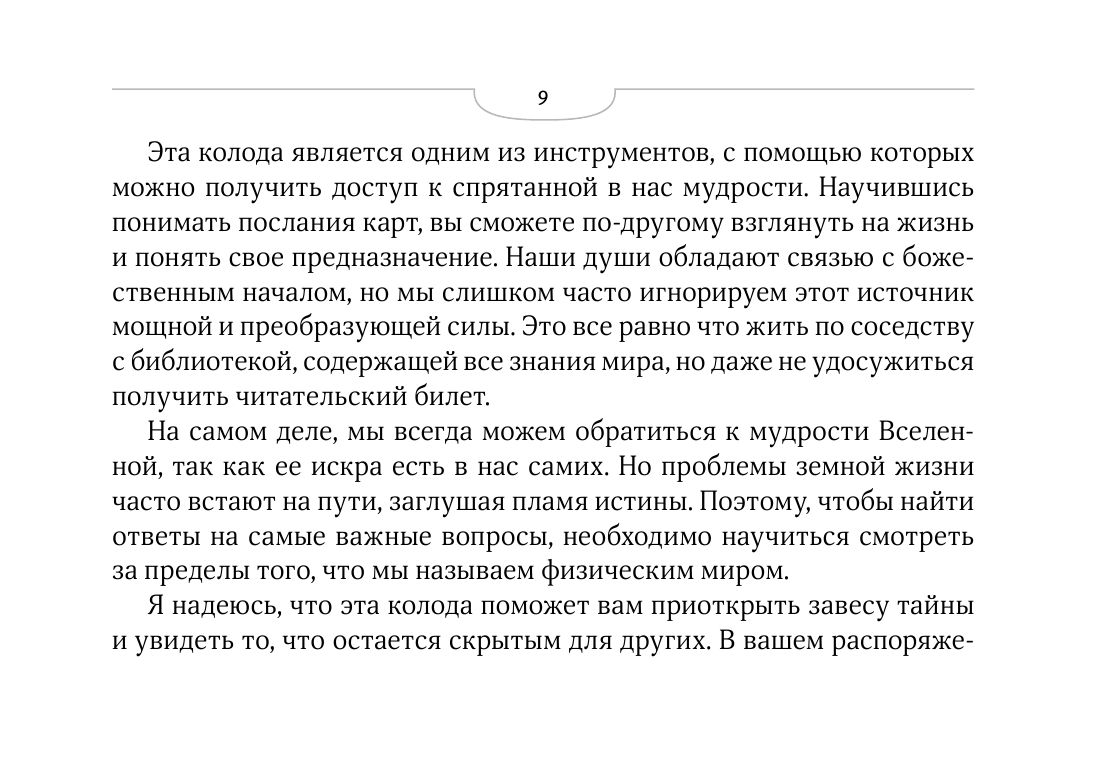 9

Эта колода является одним из инструментов, с помощью которых можно получить доступ к спрятанной в нас мудрости. Научившись понимать послания карт, вы сможете по-другому взглянуть на жизнь и понять свое предназначение. Наши души обладают связью с божественным началом, но мы слишком часто игнорируем этот источник мощной и преобразующей силы. Это все равно что жить по соседству с библиотекой, содержащей все знания мира, но даже не удосужиться получить читательский билет.

На самом деле, мы всегда можем обратиться к мудрости Вселенной, так как ее искра есть в нас самих. Но проблемы земной жизни часто встают на пути, заглушая пламя истины. Поэтому, чтобы найти ответы на самые важные вопросы, необходимо научиться смотреть за пределы того, что мы называем физическим миром.

Я надеюсь, что эта колода поможет вам приоткрыть завесу тайны и увидеть то, что остается скрытым для других. В вашем распоряже-